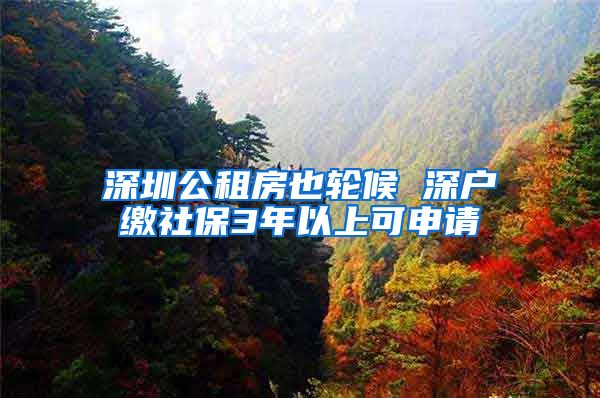 深圳公租房也轮候 深户缴社保3年以上可申请